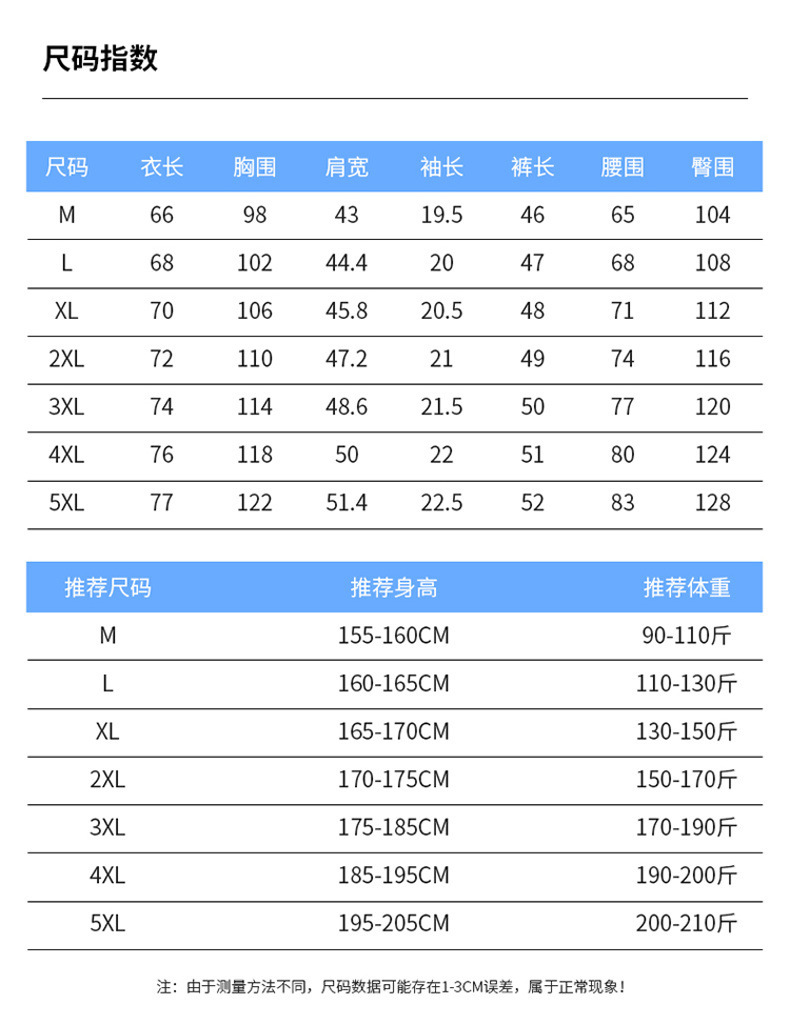 尺码指数

| 尺码 | 衣长 | 胸围 | 肩宽 | 袖长 | 裤长 | 腰围 | 臀围 |
|---|---|---|---|---|---|---|---|
| M | 66 | 98 | 43 | 19.5 | 46 | 65 | 104 |
| L | 68 | 102 | 44.4 | 20 | 47 | 68 | 108 |
| XL | 70 | 106 | 45.8 | 20.5 | 48 | 71 | 112 |
| 2XL | 72 | 110 | 47.2 | 21 | 49 | 74 | 116 |
| 3XL | 74 | 114 | 48.6 | 21.5 | 50 | 77 | 120 |
| 4XL | 76 | 118 | 50 | 22 | 51 | 80 | 124 |
| 5XL | 77 | 122 | 51.4 | 22.5 | 52 | 83 | 128 |

| 推荐尺码 | 推荐身高 | 推荐体重 |
|---|---|---|
| M | 155-160CM | 90-110斤 |
| L | 160-165CM | 110-130斤 |
| XL | 165-170CM | 130-150斤 |
| 2XL | 170-175CM | 150-170斤 |
| 3XL | 175-185CM | 170-190斤 |
| 4XL | 185-195CM | 190-200斤 |
| 5XL | 195-205CM | 200-210斤 |

注：由于测量方法不同，尺码数据可能存在1-3CM误差，属于正常现象！